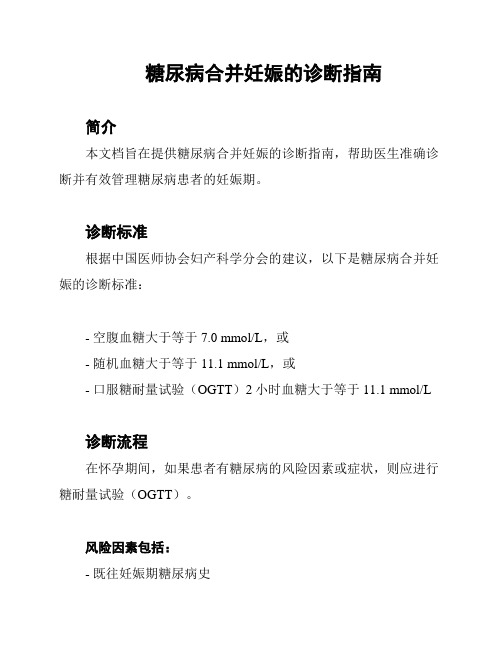 糖尿病合并妊娠的诊断指南

简介

本文档旨在提供糖尿病合并妊娠的诊断指南，帮助医生准确诊断并有效管理糖尿病患者的妊娠期。

诊断标准

根据中国医师协会妇产科学分会的建议，以下是糖尿病合并妊娠的诊断标准：

- 空腹血糖大于等于 7.0 mmol/L，或
- 随机血糖大于等于 11.1 mmol/L，或
- 口服糖耐量试验（OGTT）2 小时血糖大于等于 11.1 mmol/L

诊断流程

在怀孕期间，如果患者有糖尿病的风险因素或症状，则应进行糖耐量试验（OGTT）。

风险因素包括：

- 既往妊娠期糖尿病史